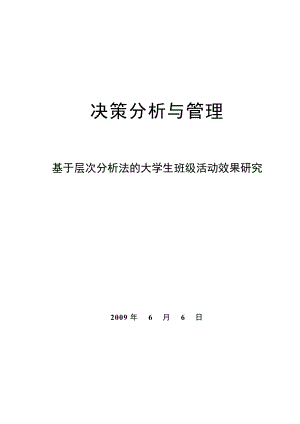 决策分析与管理

基于层次分析法的大学生班级活动效果研究

2009 年 6 月 6 日